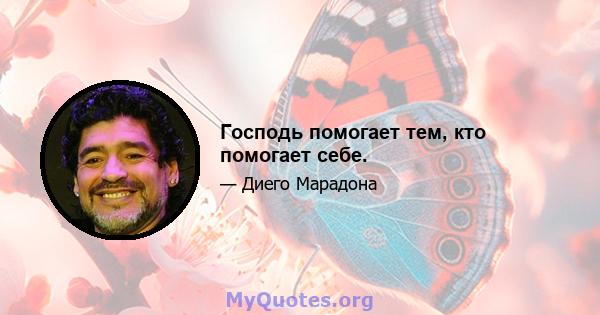 Господь помогает тем, кто помогает себе.

— Диего Марадона

MyQuotes.org